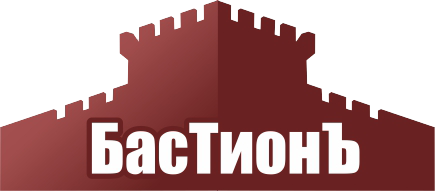 БасТионЪ